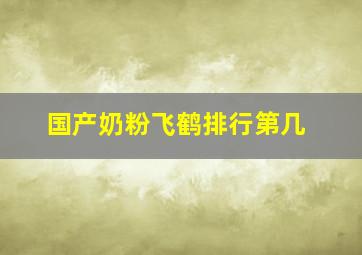 国产奶粉飞鹤排行第几